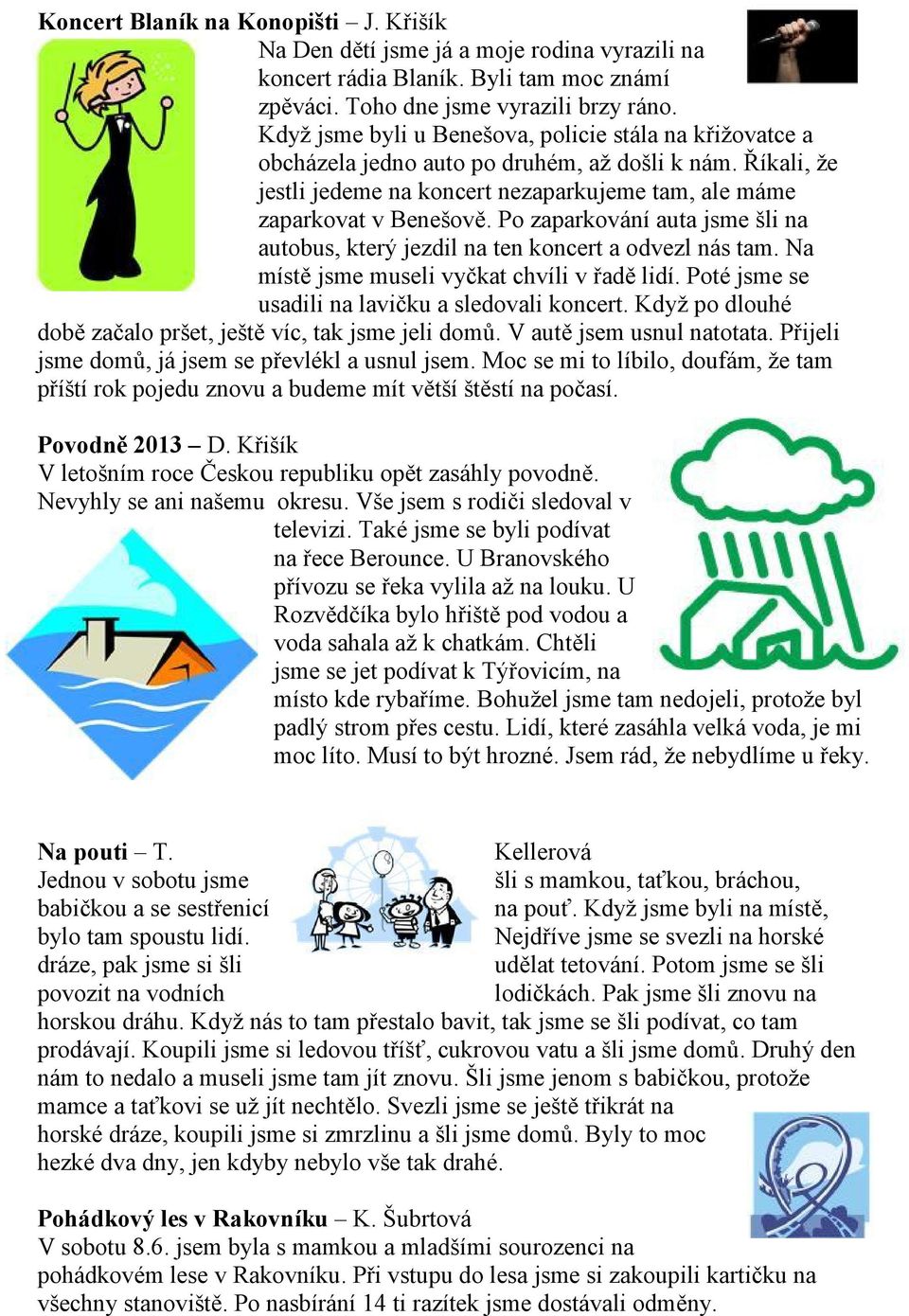 **Koncert Blaník na Konopišti** – J. Křišík
Na Den dětí jsme já a moje rodina vyrazili na koncert rádia Blaník. Byli tam moc známí zpěváci. Toho dne jsme vyrazili brzy ráno. Když jsme byli u Benešova, policie stála na křižovatce a obcházela jedno auto po druhém, až došli k nám. Říkali, že jestli jedeme na koncert nezaparkujeme tam, ale máme zaparkovat v Benešově. Po zaparkování auta jsme šli na autobus, který jezdil na ten koncert a odvezl nás tam. Na místě jsme museli vyčkat chvíli v řadě lidí. Poté jsme se usadili na lavičku a sledovali koncert. Když po dlouhé době začalo pršet, ještě víc, tak jsme jeli domů. V autě jsem usnul natotata. Přijeli jsme domů, já jsem se převlékl a usnul jsem. Moc se mi to líbilo, doufám, že tam příští rok pojedu znovu a budeme mít větší štěstí na počasí.

**Povodně 2013 –** D. Křišík
V letošním roce Českou republiku opět zasáhly povodně. Nevyhly se ani našemu okresu. Vše jsem s rodiči sledoval v televizi. Také jsme se byli podívat na řece Berounce. U Branovského přívozu se řeka vylila až na louku. U Rozvědčíka bylo hřiště pod vodou a voda sahala až k chatkám. Chtěli jsme se jet podívat k Týřovicím, na místo kde rybaříme. Bohužel jsme tam nedojeli, protože byl padlý strom přes cestu. Lidí, které zasáhla velká voda, je mi moc líto. Musí to být hrozné. Jsem rád, že nebydlíme u řeky.

**Na pouti** – T. Kellerová
Jednou v sobotu jsme šli s mamkou, taťkou, bráchou, babičkou a se sestřenicí na pouť. Když jsme byli na místě, bylo tam spoustu lidí. Nejdříve jsme se svezli na horské dráze, pak jsme si šli udělat tetování. Potom jsme se šli povozit na vodních lodičkách. Pak jsme šli znovu na horskou dráhu. Když nás to tam přestalo bavit, tak jsme se šli podívat, co tam prodávají. Koupili jsme si ledovou tříšť, cukrovou vatu a šli jsme domů. Druhý den nám to nedalo a museli jsme tam jít znovu. Šli jsme jenom s babičkou, protože mamce a taťkovi se už jít nechtělo. Svezli jsme se ještě třikrát na horské dráze, koupili jsme si zmrzlinu a šli jsme domů. Byly to moc hezké dva dny, jen kdyby nebylo vše tak drahé.

**Pohádkový les v Rakovníku** – K. Šubrtová
V sobotu 8.6. jsem byla s mamkou a mladšími sourozenci na pohádkovém lese v Rakovníku. Při vstupu do lesa jsme si zakoupili kartičku na všechny stanoviště. Po nasbírání 14 ti razítek jsme dostávali odměny.